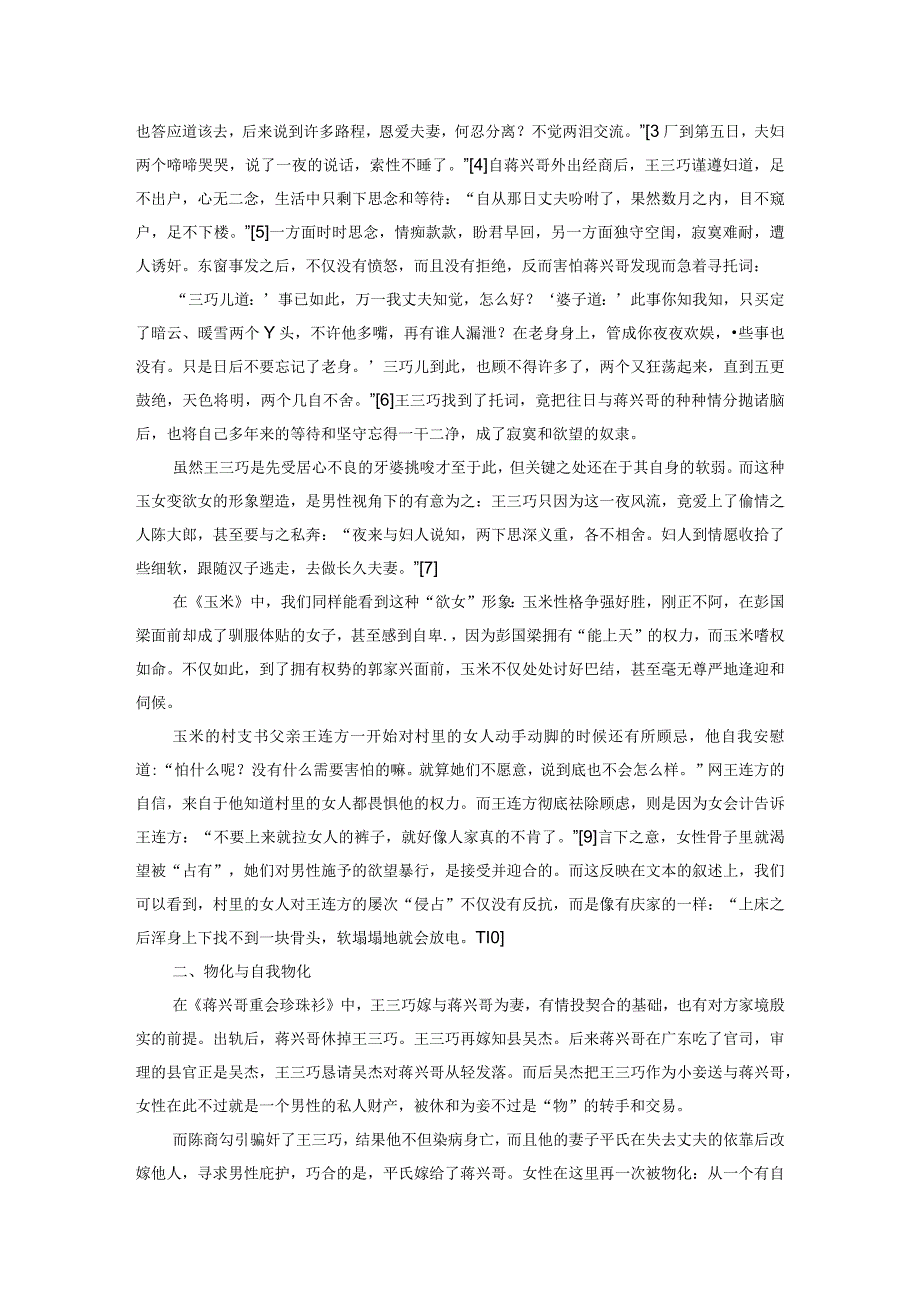 也答应道该去，后来说到许多路程，恩爱夫妻，何忍分离？不觉两泪交流。”[3厂到第五日，夫妇两个啼啼哭哭，说了一夜的说话，索性不睡了。”[4]自蒋兴哥外出经商后，王三巧谨遵妇道，足不出户，心无二念，生活中只剩下思念和等待：“自从那日丈夫吩咐了，果然数月之内，目不窥户，足不下楼。”[5]一方面时时思念，情痴款款，盼君早回，另一方面独守空闺，寂寞难耐，遭人诱奸。东窗事发之后，不仅没有愤怒，而且没有拒绝，反而害怕蒋兴哥发现而急着寻托词：

“三巧儿道：’事已如此，万一我丈夫知觉，怎么好？‘婆子道：’此事你知我知，只买定了暗云、暖雪两个Y头，不许他多嘴，再有谁人漏泄？在老身身上，管成你夜夜欢娱，•些事也没有。只是日后不要忘记了老身。’三巧儿到此，也顾不得许多了，两个又狂荡起来，直到五更鼓绝，天色将明，两个几自不舍。”[6]王三巧找到了托词，竟把往日与蒋兴哥的种种情分抛诸脑后，也将自己多年来的等待和坚守忘得一干二净，成了寂寞和欲望的奴隶。

虽然王三巧是先受居心不良的牙婆挑唆才至于此，但关键之处还在于其自身的软弱。而这种玉女变欲女的形象塑造，是男性视角下的有意为之：王三巧只因为这一夜风流，竟爱上了偷情之人陈大郎，甚至要与之私奔：“夜来与妇人说知，两下思深义重，各不相舍。妇人到情愿收拾了些细软，跟随汉子逃走，去做长久夫妻。”[7]

在《玉米》中，我们同样能看到这种“欲女”形象：玉米性格争强好胜，刚正不阿，在彭国梁面前却成了驯服体贴的女子，甚至感到自卑.，因为彭国梁拥有“能上天”的权力，而玉米嗜权如命。不仅如此，到了拥有权势的郭家兴面前，玉米不仅处处讨好巴结，甚至毫无尊严地逢迎和伺候。

玉米的村支书父亲王连方一开始对村里的女人动手动脚的时候还有所顾忌，他自我安慰道：“怕什么呢？没有什么需要害怕的嘛。就算她们不愿意，说到底也不会怎么样。”网王连方的自信，来自于他知道村里的女人都畏惧他的权力。而王连方彻底祛除顾虑，则是因为女会计告诉王连方：“不要上来就拉女人的裤子，就好像人家真的不肯了。”[9]言下之意，女性骨子里就渴望被“占有”，她们对男性施予的欲望暴行，是接受并迎合的。而这反映在文本的叙述上，我们可以看到，村里的女人对王连方的屡次“侵占”不仅没有反抗，而是像有庆家的一样：“上床之后浑身上下找不到一块骨头，软塌塌地就会放电。TI0]

二、物化与自我物化

在《蒋兴哥重会珍珠衫》中，王三巧嫁与蒋兴哥为妻，有情投契合的基础，也有对方家境殷实的前提。出轨后，蒋兴哥休掉王三巧。王三巧再嫁知县吴杰。后来蒋兴哥在广东吃了官司，审理的县官正是吴杰，王三巧恳请吴杰对蒋兴哥从轻发落。而后吴杰把王三巧作为小妾送与蒋兴哥，女性在此不过就是一个男性的私人财产，被休和为妾不过是“物”的转手和交易。

而陈商勾引骗奸了王三巧，结果他不但染病身亡，而且他的妻子平氏在失去丈夫的依靠后改嫁他人，寻求男性庇护，巧合的是，平氏嫁给了蒋兴哥。女性在这里再一次被物化：从一个有自